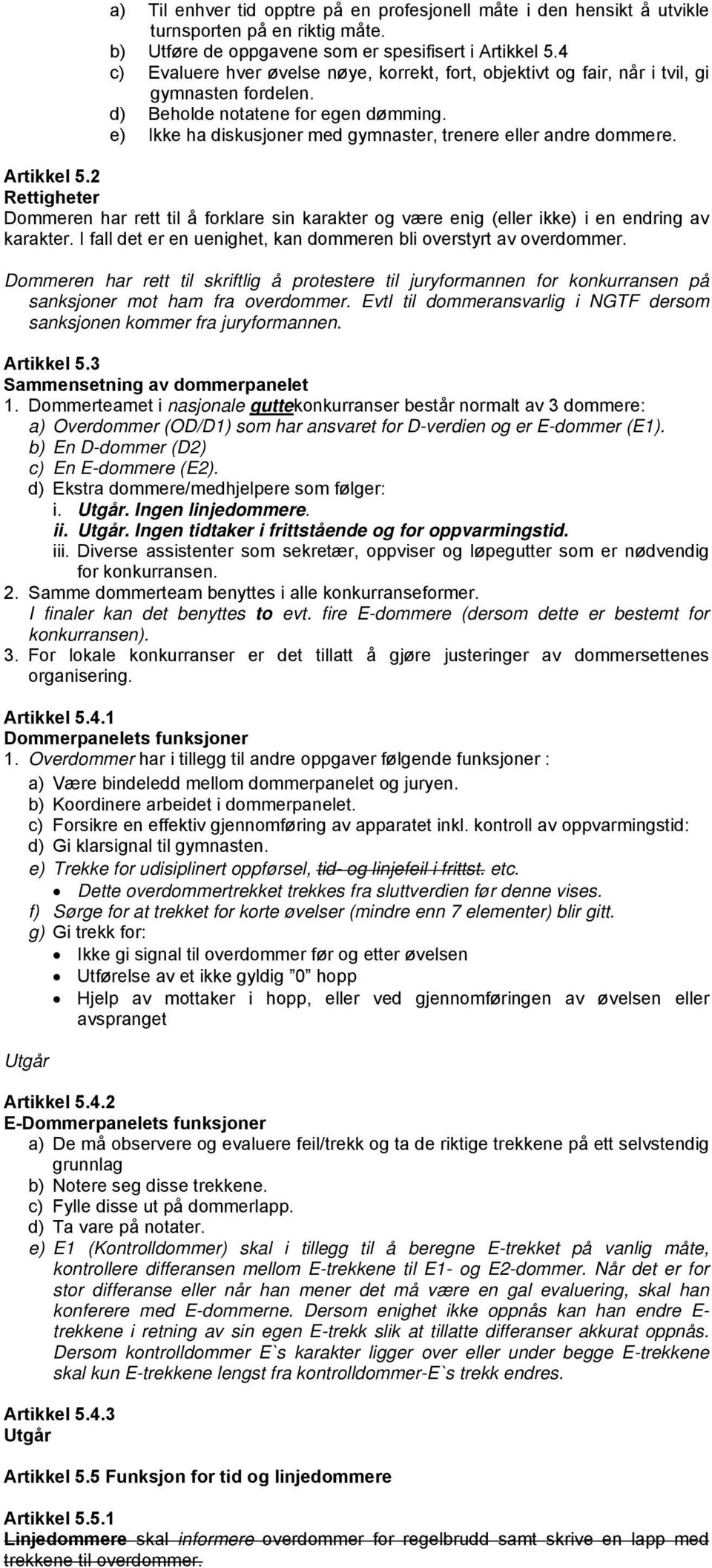 a) Til enhver tid opptre på en profesjonell måte i den hensikt å utvikle turnsporten på en riktig måte.
b) Utføre de oppgavene som er spesifisert i Artikkel 5.4
c) Evaluere hver øvelse nøye, korrekt, fort, objektivt og fair, når i tvil, gi gymnasten fordelen.
d) Beholde notatene for egen dømming.
e) Ikke ha diskusjoner med gymnaster, trenere eller andre dommere.

Artikkel 5.2
Rettigheter
Dommeren har rett til å forklare sin karakter og være enig (eller ikke) i en endring av karakter. I fall det er en uenighet, kan dommeren bli overstyrt av overdommer.

Dommeren har rett til skriftlig å protestere til juryformannen for konkurransen på sanksjoner mot ham fra overdommer. Evtl til dommeransvarlig i NGTF dersom sanksjonen kommer fra juryformannen.

Artikkel 5.3
Sammensetning av dommerpanelet
1. Dommerteamet i nasjonale guttekonkurranser består normalt av 3 dommere:
a) Overdommer (OD/D1) som har ansvaret for D-verdien og er E-dommer (E1).
b) En D-dommer (D2)
c) En E-dommere (E2).
d) Ekstra dommere/medhjelpere som følger:
i. Utgår. Ingen linjedommere.
ii. Utgår. Ingen tidtaker i frittstående og for oppvarmingstid.
iii. Diverse assistenter som sekretær, oppviser og løpegutter som er nødvendig for konkurransen.
2. Samme dommerteam benyttes i alle konkurranseformer.
I finaler kan det benyttes to evt. fire E-dommere (dersom dette er bestemt for konkurransen).
3. For lokale konkurranser er det tillatt å gjøre justeringer av dommersettenes organisering.

Artikkel 5.4.1
Dommerpanelets funksjoner
1. Overdommer har i tillegg til andre oppgaver følgende funksjoner :
a) Være bindeledd mellom dommerpanelet og juryen.
b) Koordinere arbeidet i dommerpanelet.
c) Forsikre en effektiv gjennomføring av apparatet inkl. kontroll av oppvarmingstid:
d) Gi klarsignal til gymnasten.
e) Trekke for udisiplinert oppførsel, tid- og linjefeil i frittst. etc.
• Dette overdommertrekket trekkes fra sluttverdien før denne vises.
f) Sørge for at trekket for korte øvelser (mindre enn 7 elementer) blir gitt.
g) Gi trekk for:
• Ikke gi signal til overdommer før og etter øvelsen
• Utførelse av et ikke gyldig ”0” hopp
• Hjelp av mottaker i hopp, eller ved gjennomføringen av øvelsen eller avspranget

Utgår

Artikkel 5.4.2
E-Dommerpanelets funksjoner
a) De må observere og evaluere feil/trekk og ta de riktige trekkene på ett selvstendig grunnlag
b) Notere seg disse trekkene.
c) Fylle disse ut på dommerlapp.
d) Ta vare på notater.
e) E1 (Kontrolldommer) skal i tillegg til å beregne E-trekket på vanlig måte, kontrollere differansen mellom E-trekkene til E1- og E2-dommer. Når det er for stor differanse eller når han mener det må være en gal evaluering, skal han konferere med E-dommerne. Dersom enighet ikke oppnås kan han endre E-trekkene i retning av sin egen E-trekk slik at tillatte differanser akkurat oppnås. Dersom kontrolldommer E`s karakter ligger over eller under begge E-trekkene skal kun E-trekkene lengst fra kontrolldommer-E`s trekk endres.

Artikkel 5.4.3
Utgår

Artikkel 5.5 Funksjon for tid og linjedommere

Artikkel 5.5.1
Linjedommere skal informere overdommer for regelbrudd samt skrive en lapp med trekkene til overdommer.